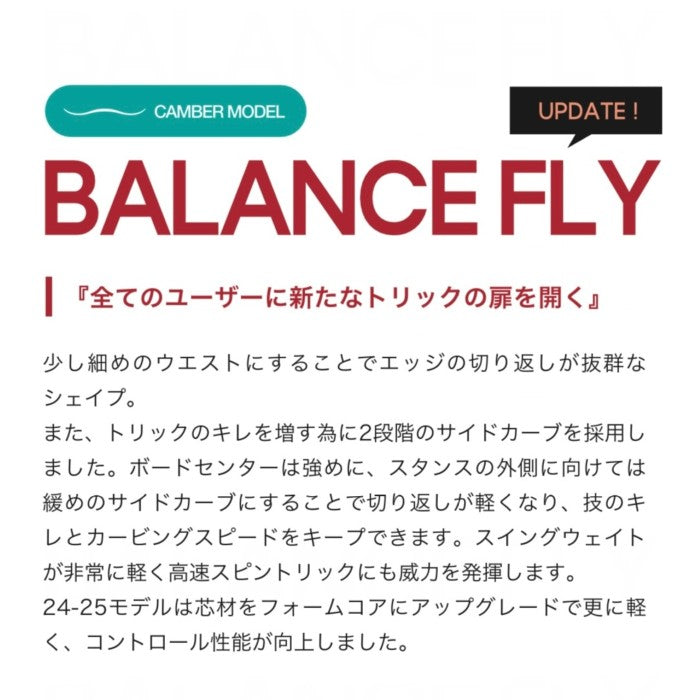 CAMBER MODEL

UPDATE !

BALANCE FLY

『全てのユーザーに新たなトリックの扉を開く』

少し細めのウエストにすることでエッジの切り返しが抜群なシェイプ。
また、トリックのキレを増す為に2段階のサイドカーブを採用しました。ボードセンターは強めに、スタンスの外側に向けては緩めのサイドカーブにすることで切り返しが軽くなり、技のキレとカービングスピードをキープできます。スイングウェイトが非常に軽く高速スピントリックにも威力を発揮します。
24-25モデルは芯材をフォームコアにアップグレードで更に軽く、コントロール性能が向上しました。